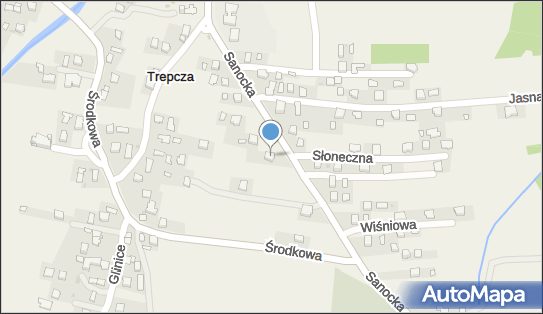 Trepcza
Sanocka
Jasna
Środkowa
Słoneczna
Wiśniowa
Środkowa
Glinice
Sanocka
AutoMapa